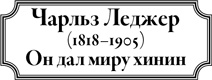 Чарльз Леджер
(1818–1905)
Он дал миру хинин